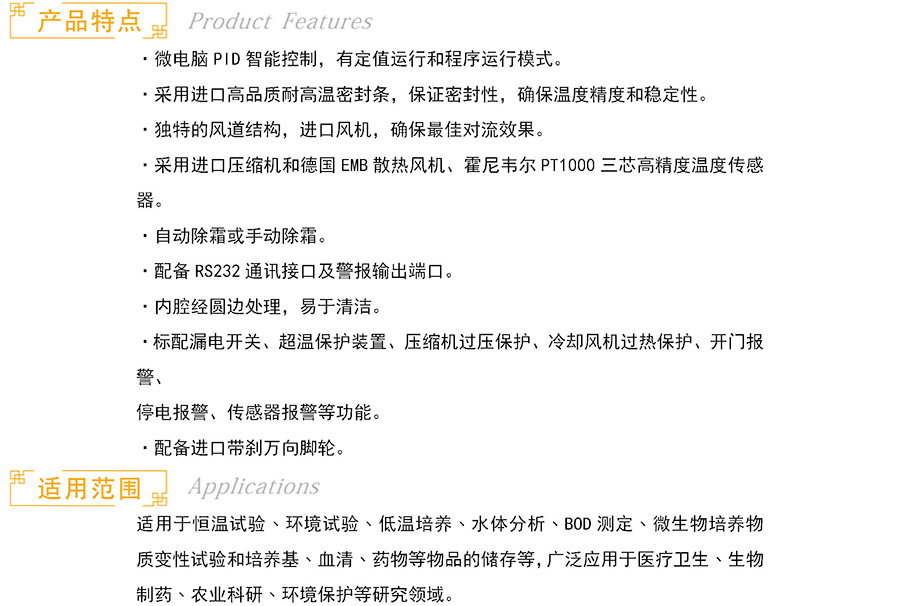 产品特点 Product Features

・微电脑 PID 智能控制，有定值运行和程序运行模式。

・采用进口高品质耐高温密封条，保证密封性，确保温度精度和稳定性。

・独特的风道结构，进口风机，确保最佳对流效果。

・采用进口压缩机和德国 EMB 散热风机、霍尼韦尔 PT1000 三芯高精度温度传感器。

・自动除霜或手动除霜。

・配备 RS232 通讯接口及警报输出端口。

・内腔经圆边处理，易于清洁。

・标配漏电开关、超温保护装置、压缩机过压保护、冷却风机过热保护、开门报警、

停电报警、传感器报警等功能。

・配备进口带刹万向脚轮。

适用范围 Applications

适用于恒温试验、环境试验、低温培养、水体分析、BOD 测定、微生物培养物质变性试验和培养基、血清、药物等物品的储存等，广泛应用于医疗卫生、生物制药、农业科研、环境保护等研究领域。